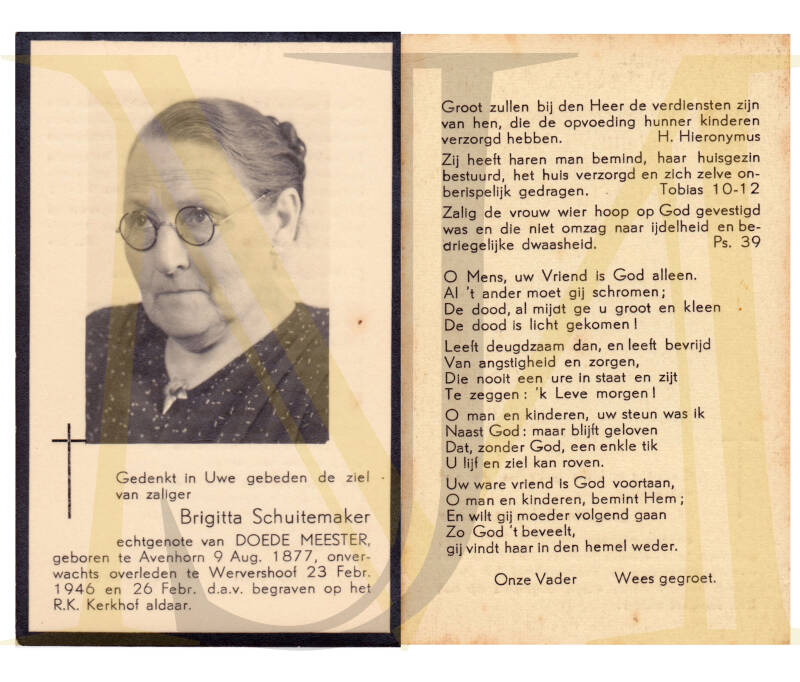 Gedenkt in Uwe gebeden de ziel van zaliger

Brigitta Schuitemaker

echtgenote van DOEDE MEESTER, geboren te Avenhorn 9 Aug. 1877, onverwachts overleden te Wervershoof 23 Febr. 1946 en 26 Febr. d.a.v. begraven op het R.K. Kerkhof aldaar.

Groot zullen bij den Heer de verdiensten zijn van hen, die de opvoeding hunner kinderen verzorgd hebben. H. Hieronymus

Zij heeft haren man bemind, haar huisgezin bestuurd, het huis verzorgd en zich zelve onberispelijk gedragen. Tobias 10-12

Zalig de vrouw wier hoop op God gevestigd was en die niet omzag naar ijdelheid en bedriegelijke dwaasheid. Ps. 39

O Mens, uw Vriend is God alleen.
Al 't ander moet gij schromen;
De dood, al mijdt ge u groot en kleen
De dood is licht gekomen!

Leeft deugdzaam dan, en leeft bevrijd
Van angstigheid en zorgen,
Die nooit een ure in staat en zijt
Te zeggen: 'k Leve morgen!

O man en kinderen, uw steun was ik
Naast God: maar blijft geloven
Dat, zonder God, een enkle tik
U lijf en ziel kan roven.

Uw ware vriend is God voortaan,
O man en kinderen, bemint Hem;
En wilt gij moeder volgend gaan
Zo God 't beveelt,
gij vindt haar in den hemel weder.

Onze Vader Wees gegroet.